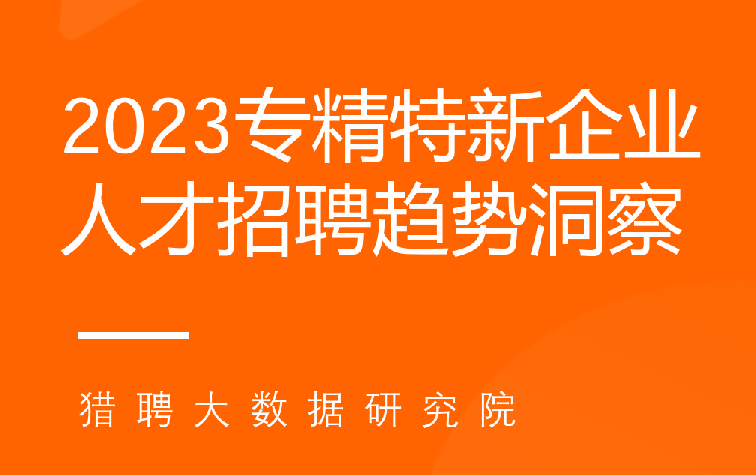 2023专精特新企业人才招聘趋势洞察

猎聘大数据研究院